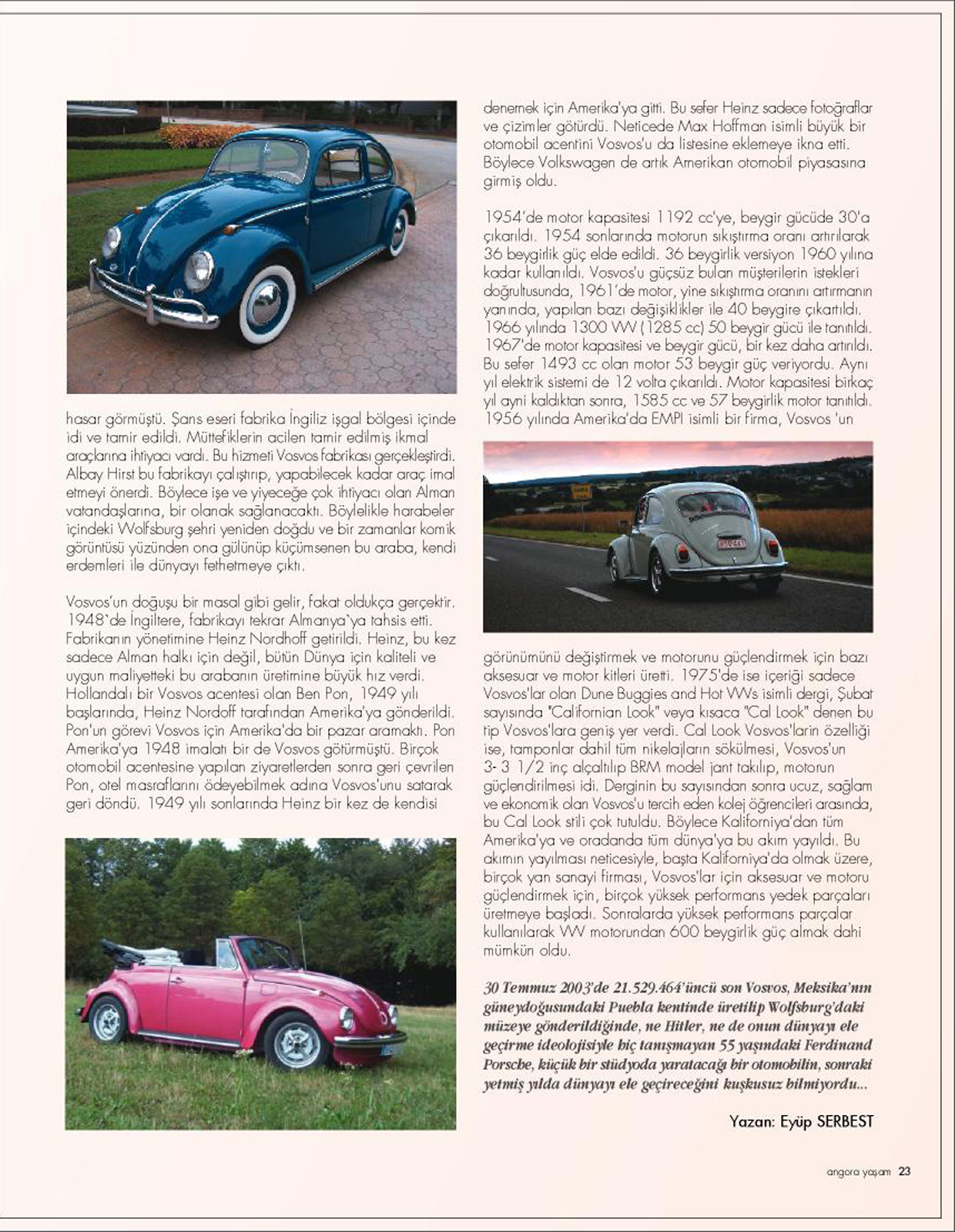 hasar görmüştü. Şans eseri fabrika İngiliz işgal bölgesi içinde idi ve tamir edildi. Müttefiklerin acilen tamir edilmiş ikmal araçlarına ihtiyacı vardı. Bu hizmeti Vosvos fabrikası gerçekleştirdi. Albay Hirst bu fabrikayı çalıştırıp, yapabilecek kadar araç imal etmeyi önerdi. Böylece işe ve yiyeceğe çok ihtiyacı olan Alman vatandaşlarına, bir olanak sağlanacaktı. Böylelikle harabeler içindeki Wolfsburg şehri yeniden doğdu ve bir zamanlar komik görüntüsü yüzünden ona gülünüp küçümsenen bu araba, kendi erdemleri ile dünyayı fethetmeye çıktı.

Vosvos'un doğuşu bir masal gibi gelir, fakat oldukça gerçektir. 1948'de İngiltere, fabrikayı tekrar Almanya'ya tahsis etti. Fabrikanın yönetimine Heinz Nordhoff getirildi. Heinz, bu kez sadece Alman halkı için değil, bütün Dünya için kaliteli ve uygun maliyetteki bu arabanın üretimine büyük hız verdi. Hollandalı bir Vosvos acentesi olan Ben Pon, 1949 yılı başlarında, Heinz Nordoff tarafından Amerika'ya gönderildi. Pon'un görevi Vosvos için Amerika'da bir pazar aramaktı. Pon Amerika'ya 1948 imalatı bir de Vosvos götürmüştü. Birçok otomobil acentesine yapılan ziyaretlerden sonra geri çevrilen Pon, otel masraflarını ödeyebilmek adına Vosvos'unu satarak geri döndü. 1949 yılı sonlarında Heinz bir kez de kendisi denemek için Amerika'ya gitti. Bu sefer Heinz sadece fotoğraflar ve çizimler götürdü. Neticede Max Hoffman isimli büyük bir otomobil acentini Vosvos'u da listesine eklemeye ikna etti. Böylece Volkswagen de artık Amerikan otomobil piyasasına girmiş oldu.

1954'de motor kapasitesi 1192 cc'ye, beygir gücüde 30'a çıkarıldı. 1954 sonlarında motorun sıkıştırma oranı artırılarak 36 beygirlik güç elde edildi. 36 beygirlik versiyon 1960 yılına kadar kullanıldı. Vosvos'u güçsüz bulan müşterilerin istekleri doğrultusunda, 1961'de motor, yine sıkıştırma oranını artırmanın yanında, yapılan bazı değişiklikler ile 40 beygire çıkartıldı. 1966 yılında 1300 VW (1285 cc) 50 beygir gücü ile tanıtıldı. 1967'de motor kapasitesi ve beygir gücü, bir kez daha artırıldı. Bu sefer 1493 cc olan motor 53 beygir güç veriyordu. Aynı yıl elektrik sistemi de 12 volta çıkarıldı. Motor kapasitesi birkaç yıl ayni kaldıktan sonra, 1585 cc ve 57 beygirlik motor tanıtıldı. 1956 yılında Amerika'da EMPI isimli bir firma, Vosvos 'un görünümünü değiştirmek ve motorunu güçlendirmek için bazı aksesuar ve motor kitleri üretti. 1975'de ise içeriği sadece Vosvos'lar olan Dune Buggies and Hot VWs isimli dergi, Şubat sayısında "Californian Look" veya kısaca "Cal Look" denen bu tip Vosvos'lara geniş yer verdi. Cal Look Vosvos'larin özelliği ise, tamponlar dahil tüm nikelajların sökülmesi, Vosvos'un 3- 3 1/2 inç alçaltılıp BRM model jant takılıp, motorun güçlendirilmesi idi. Derginin bu sayısından sonra ucuz, sağlam ve ekonomik olan Vosvos'u tercih eden kolej öğrencileri arasında, bu Cal Look stili çok tutuldu. Böylece Kaliforniya'dan tüm Amerika'ya ve oradanda tüm dünya'ya bu akım yayıldı. Bu akımın yayılması neticesiyle, başta Kaliforniya'da olmak üzere, birçok yan sanayi firması, Vosvos'lar için aksesuar ve motoru güçlendirmek için, birçok yüksek performans yedek parçaları üretmeye başladı. Sonralarda yüksek performans parçalar kullanılarak VW motorundan 600 beygirlik güç almak dahi mümkün oldu.

30 Temmuz 2003'de 21.529.464'üncü son Vosvos, Meksika'nın güneydoğusundaki Puebla kentinde üretilip Wolfsburg'daki müzeye gönderildiğinde, ne Hitler, ne de onun dünyayı ele geçirme ideolojisiyle hiç tanışmayan 55 yaşındaki Ferdinand Porsche, küçük bir stüdyoda yaratacağı bir otomobilin, sonraki yetmiş yılda dünyayı ele geçireceğini kuşkusuz bilmiyordu...

Yazan: Eyüp SERBEST

angora yaşam 23